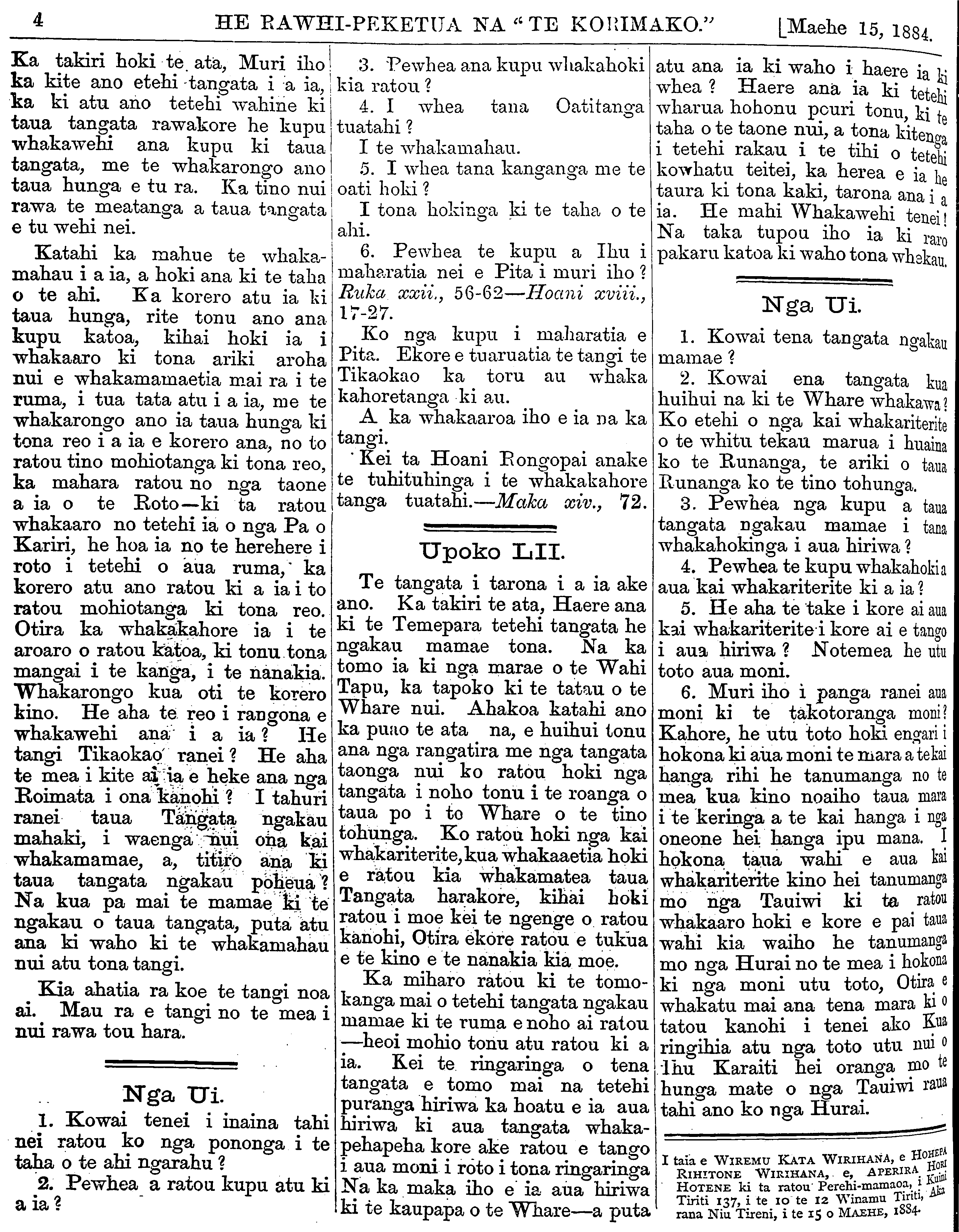 4 HE RAWHI-PEKETUA NA "TE KORIMAKO." [Maehe 15, 1884.

Ka takiri hoki te ata, Muri iho ka kite ano etehi tangata i a ia, ka ki atu ano tetehi wahine ki taua tangata rawakore he kupu whakawehi ana kupu ki taua tangata, me te whakarongo ano taua hunga e tu ra. Ka tino nui rawa te meatanga a taua tangata e tu wehi nei.

Katahi ka mahue te whakamahau i a ia, a hoki ana ki te taha o te ahi. Ka korero atu ia ki taua hunga, rite tonu ano ana kupu katoa, kihai hoki ia i whakaaro ki tona ariki aroha nui e whakamamaetia mai ra i te ruma, i tua tata atu i a ia, me te whakarongo ano ia taua hunga ki tona reo i a ia e korero ana, no to ratou tino mohiotanga ki tona reo, ka mahara ratou no nga taone a ia o te Roto—ki ta ratou whakaaro no tetehi ia o nga Pa o Kariri, he hoa ia no te herehere i roto i tetehi o aua ruma, ka korero atu ano ratou ki a ia i to ratou mohiotanga ki tona reo. Otira ka whakakahore ia i te aroaro o ratou katoa, ki tonu tona mangai i te kanga, i te nanakia. Whakarongo kua oti te korero kino. He aha te reo i rangona e whakawehi ana i a ia? He tangi Tikaokao ranei? He aha te mea i kite ai ia e heke ana nga Roimata i ona kanohi? I tahuri ranei taua Tangata ngakau mahaki, i waenga nui ona kai whakamamae, a, titiro ana ki taua tangata ngakau poheua? Na kua pa mai te mamae ki te ngakau o taua tangata, puta atu ana ki waho ki te whakamahau nui atu tona tangi.

Kia ahatia ra koe te tangi noa ai. Mau ra e tangi no te mea i nui rawa tou hara.

Nga Ui.

1. Kowai tenei i inaina tahi nei ratou ko nga pononga i te taha o te ahi ngarahu?

2. Pewhea a ratou kupu atu ki a ia?

3. Pewhea ana kupu whakahoki kia ratou?

4. I whea tana Oatitanga tuatahi?

I te whakamahau.

5. I whea tana kanganga me te oati hoki?

I tona hokinga ki te taha o te ahi.

6. Pewhea te kupu a Ihu i maharatia nei e Pita i muri iho? Ruka xxii., 56-62—Hoani xviii., 17-27.

Ko nga kupu i maharatia e Pita. Ekore e tuaruatia te tangi te Tikaokao ka toru au whaka kahoretanga ki au.

A ka whakaaroa iho e ia na ka tangi.

Kei ta Hoani Rongopai anake te tuhituhinga i te whakakahore tanga tuatahi.—Maka xiv., 72.

Upoko LII.

Te tangata i tarona i a ia ake ano. Ka takiri te ata, Haere ana ki te Temepara tetehi tangata he ngakau mamae tona. Na ka tomo ia ki nga marae o te Wahi Tapu, ka tapoko ki te tatau o te Whare nui. Ahakoa katahi ano ka puao te ata na, e huihui tonu ana nga rangatira me nga tangata taonga nui ko ratou hoki nga tangata i noho tonu i te roanga o taua po i to Whare o te tino tohunga. Ko ratou hoki nga kai whakariterite, kua whakaaetia hoki e ratou kia whakamatea taua Tangata harakore, kihai hoki ratou i moe kei te ngenge o ratou kanohi, Otira ekore ratou e tukua e te kino e te nanakia kia moe.

Ka miharo ratou ki te tomokanga mai o tetehi tangata ngakau mamae ki te ruma e noho ai ratou —heoi mohio tonu atu ratou ki a ia. Kei te ringaringa o tena tangata e tomo mai na tetehi puranga hiriwa ka hoatu e ia aua hiriwa ki aua tangata whakapehapeha kore ake ratou e tango i aua moni i roto i tona ringaringa Na ka maka iho e ia aua hiriwa ki te kaupapa o te Whare—a puta atu ana ia ki waho i haere ia ki whea? Haere ana ia ki tetehi wharua hohonu pouri tonu, ki te taha o te taone nui, a tona kitenga i tetehi rakau i te tihi o tetehi kowhatu teitei, ka herea e ia he taura ki tona kaki, tarona ana i a ia. He mahi Whakawehi tenei! Na taka tupou iho ia ki raro pakaru katoa ki waho tona whekau.

Nga Ui.

1. Kowai tena tangata ngakau mamae?

2. Kowai ena tangata kua huihui na ki te Whare whakawa? Ko etehi o nga kai whakariterite o te whitu tekau marua i huaina ko te Runanga, te ariki o taua Runanga ko te tino tohunga.

3. Pewhea nga kupu a taua tangata ngakau mamae i tana whakahokinga i aua hiriwa?

4. Pewhea te kupu whakahoki a aua kai whakariterite ki a ia?

5. He aha te take i kore ai aua kai whakariterite i kore ai e tango i aua hiriwa? Notemea he utu toto aua moni.

6. Muri iho i panga ranei aua moni ki te takotoranga moni? Kahore, he utu toto hoki engari i hokona ki aua moni te mara a te kai hanga rihi he tanumanga no te mea kua kino noaiho taua mara i te keringa a te kai hanga i nga oneone hei hanga ipu mana. I hokona taua wahi e aua kai whakariterite kino hei tanumanga mo nga Tauiwi ki ta ratou whakaaro hoki e kore e pai taua wahi kia waiho he tanumanga mo nga Hurai no te mea i hokona ki nga moni utu toto, Otira e whakatu mai ana tena mara ki o tatou kanohi i tenei ako Kua ringihia atu nga toto utu nui o Ihu Karaiti hei oranga mo te hunga mate o nga Tauiwi raua tahi ano ko nga Hurai.

I taia e WIREMU KATA WIRIHANA, e HOHEPA RIHITONE WIRIHANA, e, APERIRA HORI HOTENE ki ta ratou Perehi-mamaoa, i Kuini Tiriti 137, i te 10 te 12 Winamu Tiriti, Akarana Niu Tireni, i te 15 o MAEHE, 1884.